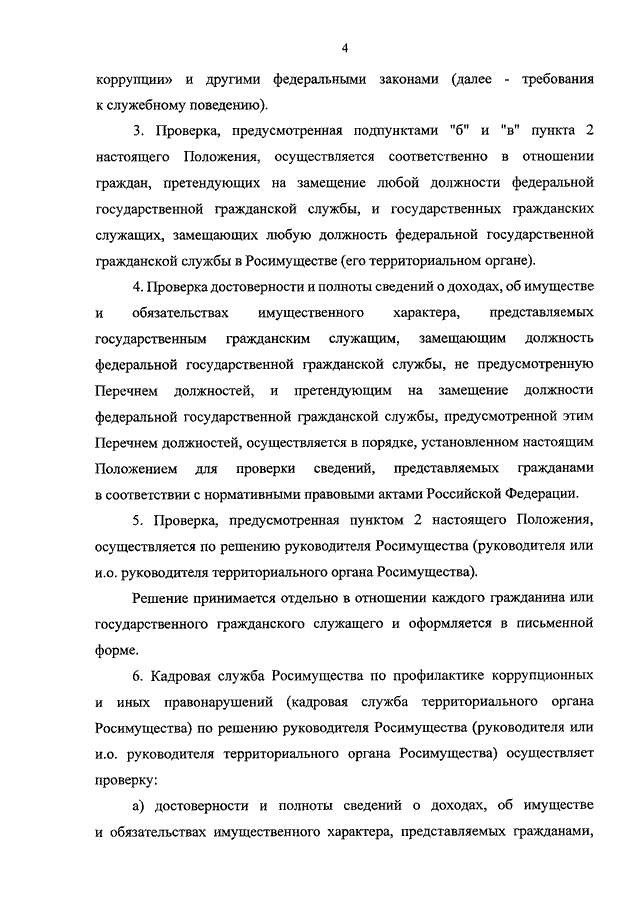 4

коррупции» и другими федеральными законами (далее - требования к служебному поведению).

3. Проверка, предусмотренная подпунктами "б" и "в" пункта 2 настоящего Положения, осуществляется соответственно в отношении граждан, претендующих на замещение любой должности федеральной государственной гражданской службы, и государственных гражданских служащих, замещающих любую должность федеральной государственной гражданской службы в Росимуществе (его территориальном органе).

4. Проверка достоверности и полноты сведений о доходах, об имуществе и обязательствах имущественного характера, представляемых государственным гражданским служащим, замещающим должность федеральной государственной гражданской службы, не предусмотренную Перечнем должностей, и претендующим на замещение должности федеральной государственной гражданской службы, предусмотренной этим Перечнем должностей, осуществляется в порядке, установленном настоящим Положением для проверки сведений, представляемых гражданами в соответствии с нормативными правовыми актами Российской Федерации.

5. Проверка, предусмотренная пунктом 2 настоящего Положения, осуществляется по решению руководителя Росимущества (руководителя или и.о. руководителя территориального органа Росимущества).

Решение принимается отдельно в отношении каждого гражданина или государственного гражданского служащего и оформляется в письменной форме.

6. Кадровая служба Росимущества по профилактике коррупционных и иных правонарушений (кадровая служба территориального органа Росимущества) по решению руководителя Росимущества (руководителя или и.о. руководителя территориального органа Росимущества) осуществляет проверку:

а) достоверности и полноты сведений о доходах, об имуществе и обязательствах имущественного характера, представляемых гражданами,